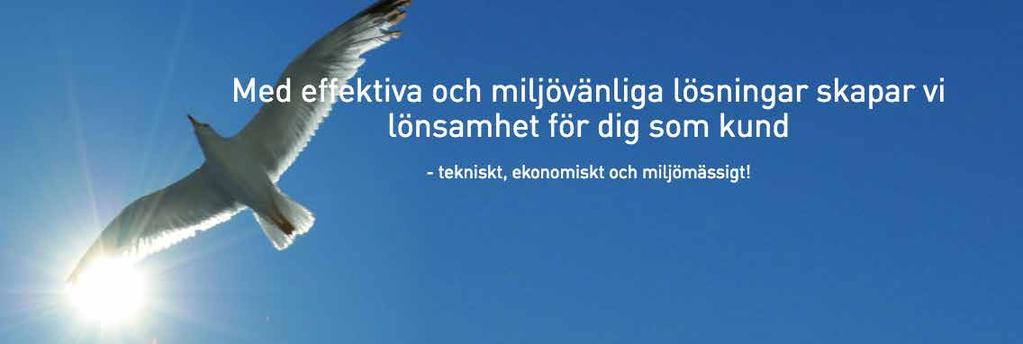 Med effektiva och miljövänliga lösningar skapar vi lönsamhet för dig som kund

- tekniskt, ekonomiskt och miljömässigt!